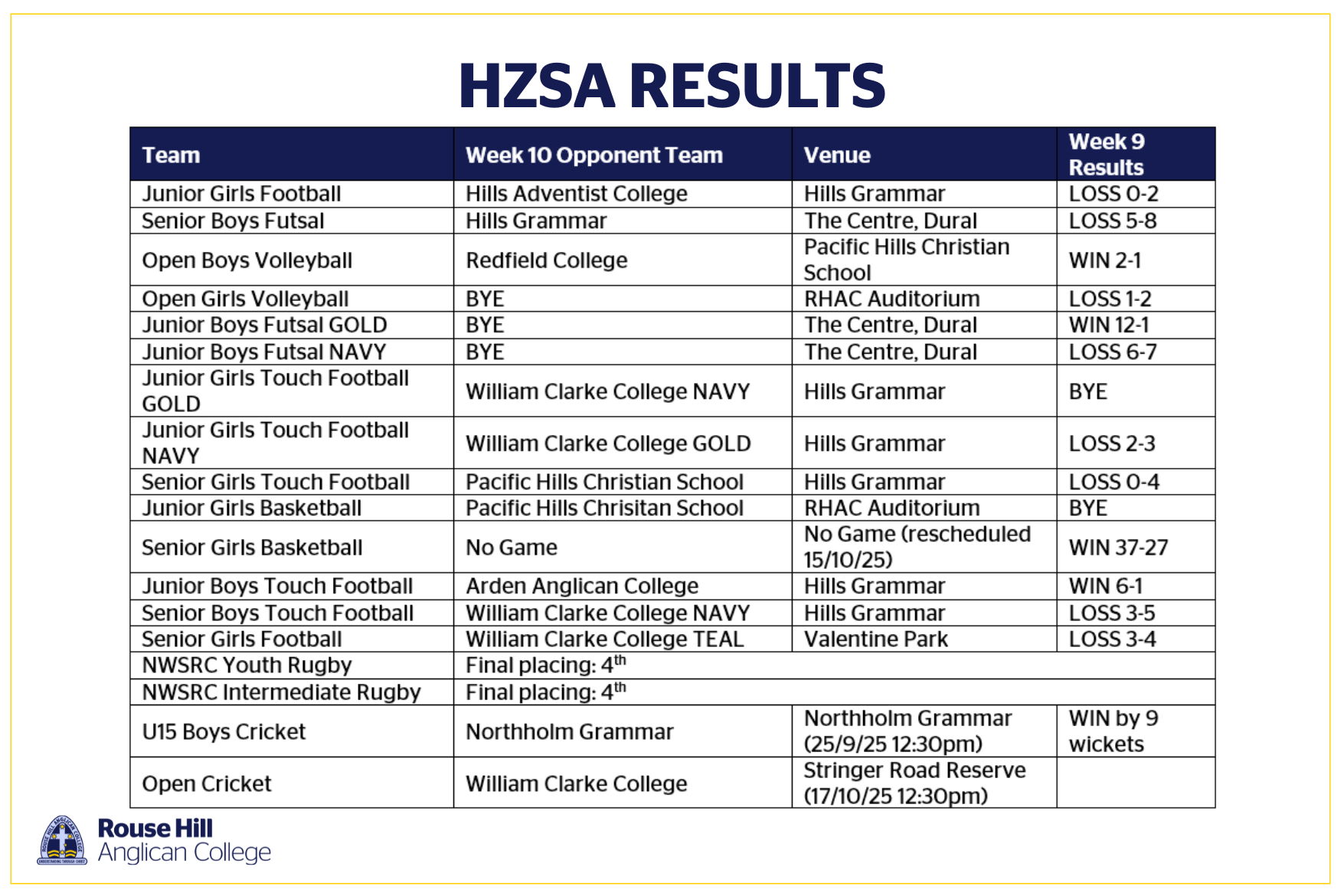 HZSA RESULTS

| Team | Week 10 Opponent Team | Venue | Week 9 Results |
|---|---|---|---|
| Junior Girls Football | Hills Adventist College | Hills Grammar | LOSS 0-2 |
| Senior Boys Futsal | Hills Grammar | The Centre, Dural | LOSS 5-8 |
| Open Boys Volleyball | Redfield College | Pacific Hills Christian School | WIN 2-1 |
| Open Girls Volleyball | BYE | RHAC Auditorium | LOSS 1-2 |
| Junior Boys Futsal GOLD | BYE | The Centre, Dural | WIN 12-1 |
| Junior Boys Futsal NAVY | BYE | The Centre, Dural | LOSS 6-7 |
| Junior Girls Touch Football GOLD | William Clarke College NAVY | Hills Grammar | BYE |
| Junior Girls Touch Football NAVY | William Clarke College GOLD | Hills Grammar | LOSS 2-3 |
| Senior Girls Touch Football | Pacific Hills Christian School | Hills Grammar | LOSS 0-4 |
| Junior Girls Basketball | Pacific Hills Chrisitan School | RHAC Auditorium | BYE |
| Senior Girls Basketball | No Game | No Game (rescheduled 15/10/25) | WIN 37-27 |
| Junior Boys Touch Football | Arden Anglican College | Hills Grammar | WIN 6-1 |
| Senior Boys Touch Football | William Clarke College NAVY | Hills Grammar | LOSS 3-5 |
| Senior Girls Football | William Clarke College TEAL | Valentine Park | LOSS 3-4 |
| NWSRC Youth Rugby | Final placing: 4$^{th}$ | | |
| NWSRC Intermediate Rugby | Final placing: 4$^{th}$ | | |
| U15 Boys Cricket | Northholm Grammar | Northholm Grammar (25/9/25 12:30pm) | WIN by 9 wickets |
| Open Cricket | William Clarke College | Stringer Road Reserve (17/10/25 12:30pm) | |

Rouse Hill Anglican College